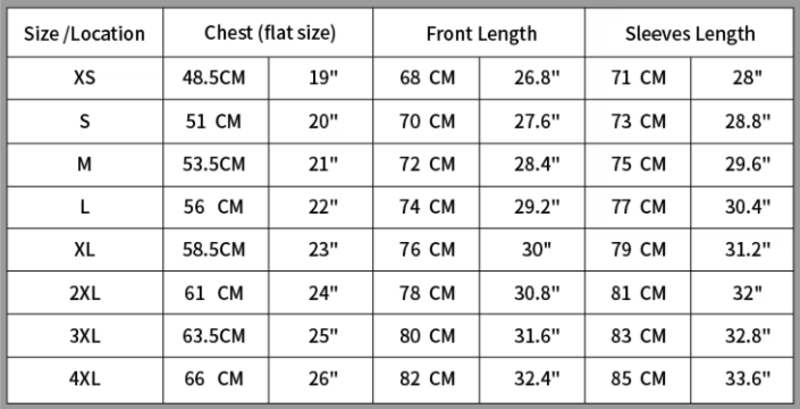 | Size /Location | Chest (flat size) | | Front Length | | Sleeves Length | |
|---|---|---|---|---|---|---|
| XS | 48.5CM | 19" | 68 CM | 26.8" | 71 CM | 28" |
| S | 51 CM | 20" | 70 CM | 27.6" | 73 CM | 28.8" |
| M | 53.5CM | 21" | 72 CM | 28.4" | 75 CM | 29.6" |
| L | 56 CM | 22" | 74 CM | 29.2" | 77 CM | 30.4" |
| XL | 58.5CM | 23" | 76 CM | 30" | 79 CM | 31.2" |
| 2XL | 61 CM | 24" | 78 CM | 30.8" | 81 CM | 32" |
| 3XL | 63.5CM | 25" | 80 CM | 31.6" | 83 CM | 32.8" |
| 4XL | 66 CM | 26" | 82 CM | 32.4" | 85 CM | 33.6" |